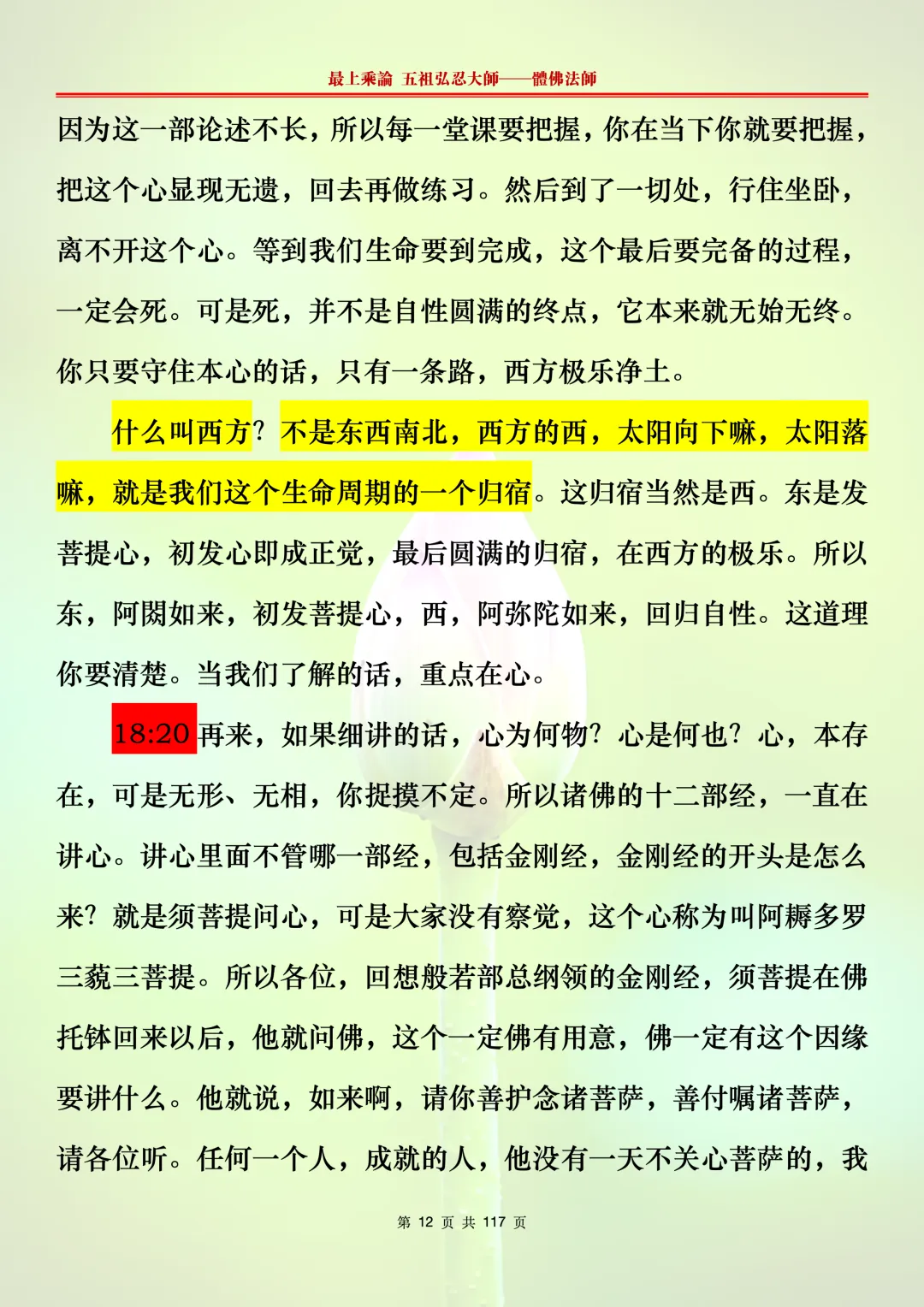 最上乘論 五祖弘忍大師——體佛法師

因为这一部论述不长，所以每一堂课要把握，你在当下你就要把握，把这个心显现无遗，回去再做练习。然后到了一切处，行住坐卧，离不开这个心。等到我们生命要到完成，这个最后要完备的过程，一定会死。可是死，并不是自性圆满的终点，它本来就无始无终。你只要守住本心的话，只有一条路，西方极乐净土。

什么叫西方？不是东西南北，西方的西，太阳向下嘛，太阳落嘛，就是我们这个生命周期的一个归宿。这归宿当然是西。东是发菩提心，初发心即成正觉，最后圆满的归宿，在西方的极乐。所以东，阿閦如来，初发菩提心，西，阿弥陀如来，回归自性。这道理你要清楚。当我们了解的话，重点在心。

18:20 再来，如果细讲的话，心为何物？心是何也？心，本存在，可是无形、无相，你捉摸不定。所以诸佛的十二部经，一直在讲心。讲心里面不管哪一部经，包括金刚经，金刚经的开头是怎么来？就是须菩提问心，可是大家没有察觉，这个心称为叫阿耨多罗三藐三菩提。所以各位，回想般若部总纲领的金刚经，须菩提在佛托钵回来以后，他就问佛，这个一定佛有用意，佛一定有这个因缘要讲什么。他就说，如来啊，请你善护念诸菩萨，善付嘱诸菩萨，请各位听。任何一个人，成就的人，他没有一天不关心菩萨的，我

第 12 页 共 117 页